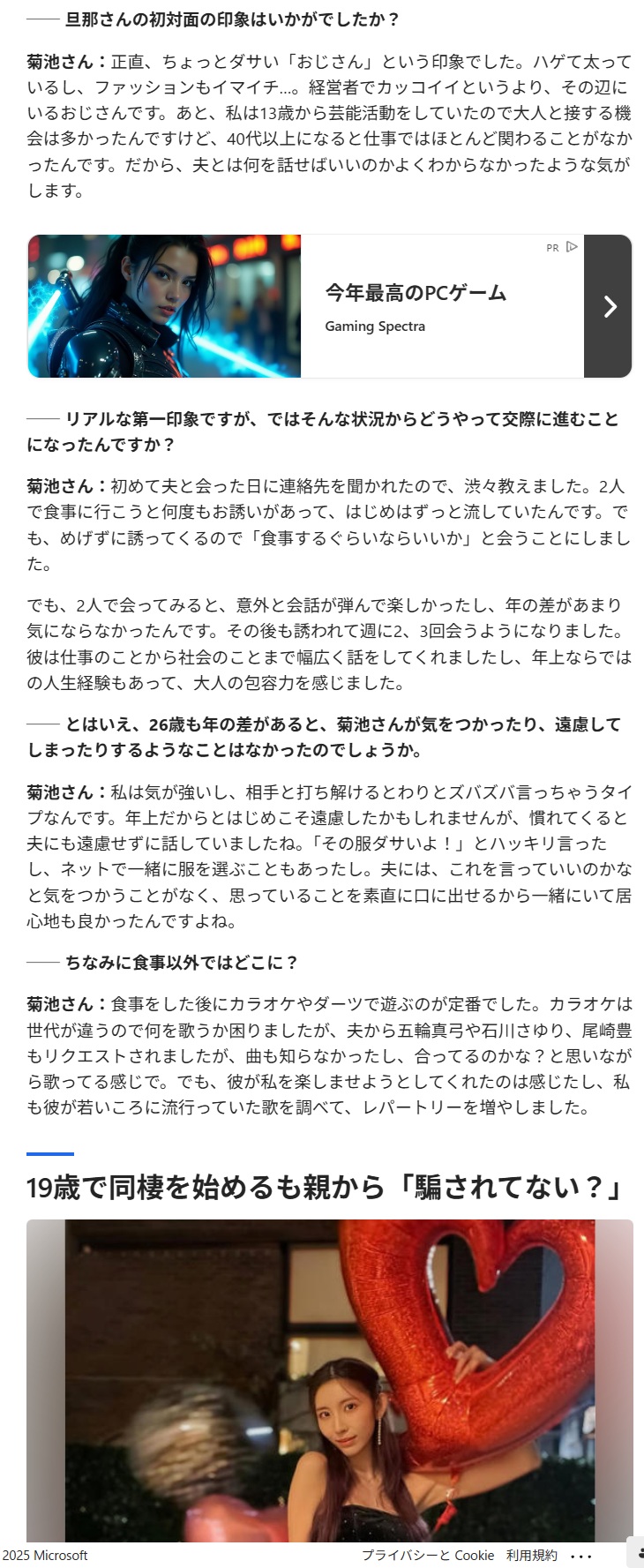 —— 旦那さんの初対面の印象はいかがでしたか？

菊池さん：正直、ちょっとダサい「おじさん」という印象でした。ハゲて太っているし、ファッションもイマイチ…。経営者でカッコイイというより、その辺にいるおじさんです。あと、私は13歳から芸能活動をしていたので大人と接する機会は多かったんですけど、40代以上になると仕事ではほとんど関わることがなかったんです。だから、夫とは何を話せばいいのかよくわからなかったような気がします。

PR

今年最高のPCゲーム

Gaming Spectra

—— リアルな第一印象ですが、ではそんな状況からどうやって交際に進むことになったんですか？

菊池さん：初めて夫と会った日に連絡先を聞かれたので、渋々教えました。2人で食事に行こうと何度もお誘いがあって、はじめはずっと流していたんです。でも、めげずに誘ってくるので「食事するぐらいならいいか」と会うことにしました。

でも、2人で会ってみると、意外と会話が弾んで楽しかったし、年の差があまり気にならなかったんです。その後も誘われて週に2、3回会うようになりました。彼は仕事のことから社会のことまで幅広く話をしてくれましたし、年上ならではの人生経験もあって、大人の包容力を感じました。

—— とはいえ、26歳も年の差があると、菊池さんが気をつかったり、遠慮してしまったりするようなことはなかったのでしょうか。

菊池さん：私は気が強いし、相手と打ち解けるとわりとズバズバ言っちゃうタイプなんです。年上だからとはじめこそ遠慮したかもしれませんが、慣れてくると夫にも遠慮せずに話していましたね。「その服ダサいよ！」とハッキリ言ったし、ネットで一緒に服を選ぶこともあったし。夫には、これを言っていいのかなと気をつかうことがなく、思っていることを素直に口に出せるから一緒にいて居心地も良かったんですよね。

—— ちなみに食事以外ではどこに？

菊池さん：食事をした後にカラオケやダーツで遊ぶのが定番でした。カラオケは世代が違うので何を歌うか困りましたが、夫から五輪真弓や石川さゆり、尾崎豊もリクエストされましたが、曲も知らなかったし、合ってるのかな？と思いながら歌ってる感じで。でも、彼が私を楽しませようとしてくれたのは感じたし、私も彼が若いころに流行っていた歌を調べて、レパートリーを増やしました。

19歳で同棲を始めるも親から「騙されてない？」

2025 Microsoft　プライバシーと Cookie　利用規約　...